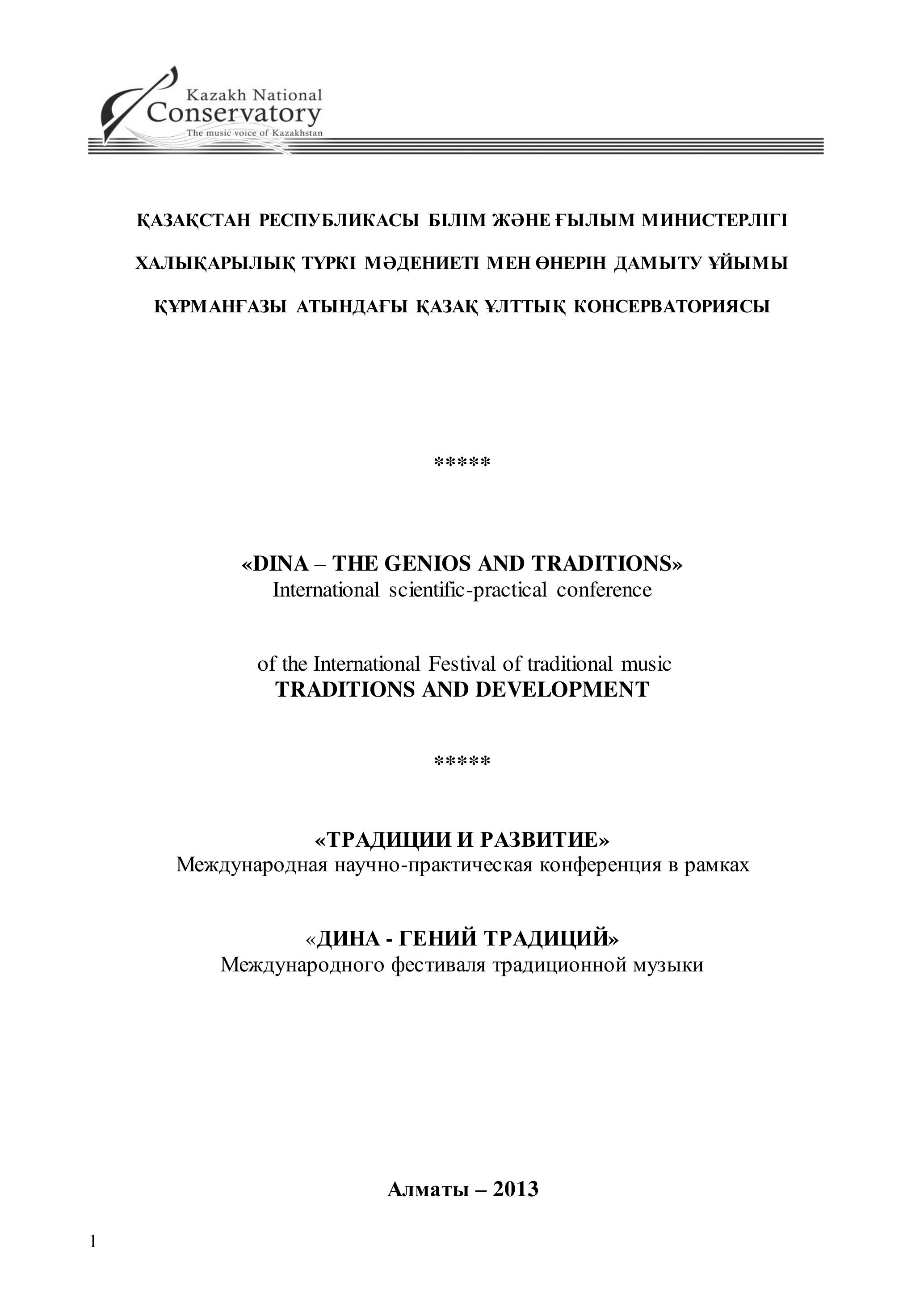 Kazakh National
Conservatory
The music voice of Kazakhstan

ҚАЗАҚСТАН РЕСПУБЛИКАСЫ БІЛІМ ЖӘНЕ ҒЫЛЫМ МИНИСТЕРЛІГІ

ХАЛЫҚАРЫЛЫҚ ТҮРКІ МӘДЕНИЕТІ МЕН ӨНЕРІН ДАМЫТУ ҰЙЫМЫ

ҚҰРМАНҒАЗЫ АТЫНДАҒЫ ҚАЗАҚ ҰЛТТЫҚ КОНСЕРВАТОРИЯСЫ

*****

«DINA – THE GENIOS AND TRADITIONS»
International scientific-practical conference

of the International Festival of traditional music
TRADITIONS AND DEVELOPMENT

*****

«ТРАДИЦИИ И РАЗВИТИЕ»
Международная научно-практическая конференция в рамках

«ДИНА - ГЕНИЙ ТРАДИЦИЙ»
Международного фестиваля традиционной музыки

Алматы – 2013

1